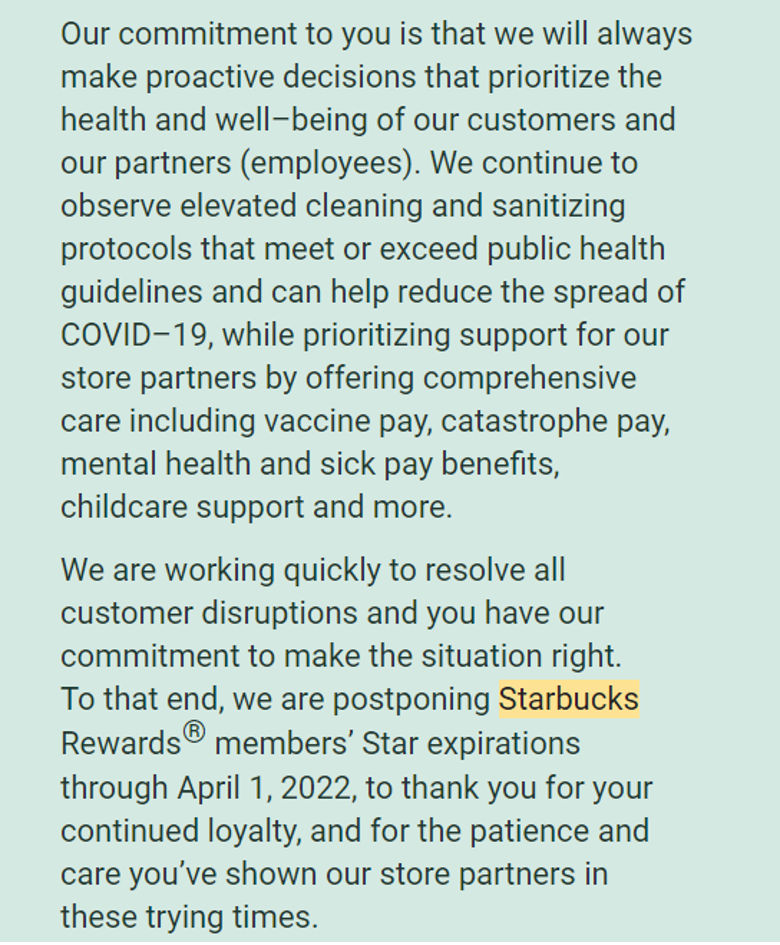 Our commitment to you is that we will always make proactive decisions that prioritize the health and well–being of our customers and our partners (employees). We continue to observe elevated cleaning and sanitizing protocols that meet or exceed public health guidelines and can help reduce the spread of COVID–19, while prioritizing support for our store partners by offering comprehensive care including vaccine pay, catastrophe pay, mental health and sick pay benefits, childcare support and more.

We are working quickly to resolve all customer disruptions and you have our commitment to make the situation right. To that end, we are postponing Starbucks Rewards® members' Star expirations through April 1, 2022, to thank you for your continued loyalty, and for the patience and care you've shown our store partners in these trying times.